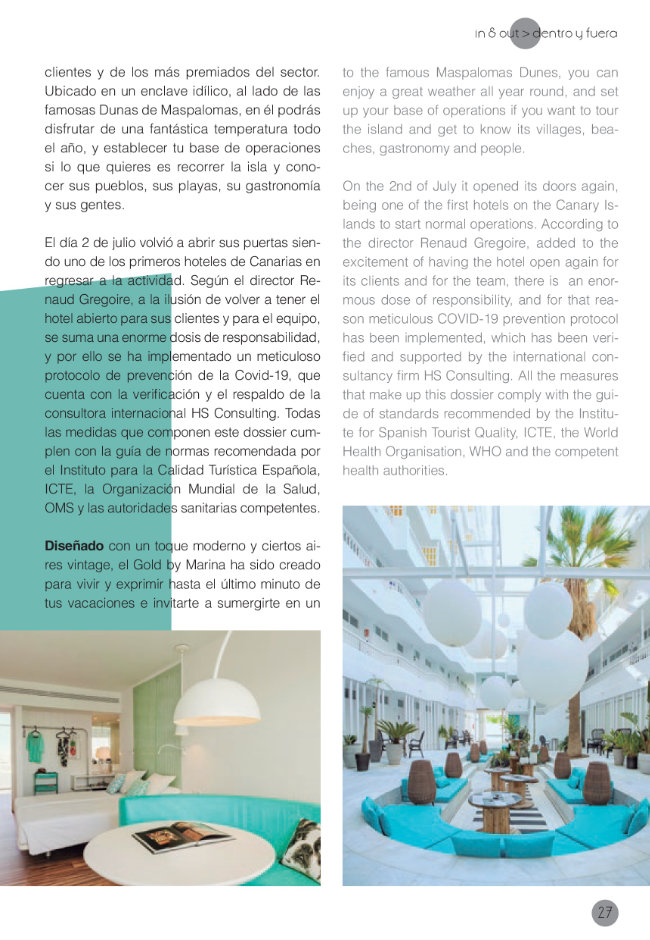 in & out > dentro y fuera

clientes y de los más premiados del sector. Ubicado en un enclave idílico, al lado de las famosas Dunas de Maspalomas, en él podrás disfrutar de una fantástica temperatura todo el año, y establecer tu base de operaciones si lo que quieres es recorrer la isla y conocer sus pueblos, sus playas, su gastronomía y sus gentes.

El día 2 de julio volvió a abrir sus puertas siendo uno de los primeros hoteles de Canarias en regresar a la actividad. Según el director Renaud Gregoire, a la ilusión de volver a tener el hotel abierto para sus clientes y para el equipo, se suma una enorme dosis de responsabilidad, y por ello se ha implementado un meticuloso protocolo de prevención de la Covid-19, que cuenta con la verificación y el respaldo de la consultora internacional HS Consulting. Todas las medidas que componen este dossier cumplen con la guía de normas recomendada por el Instituto para la Calidad Turística Española, ICTE, la Organización Mundial de la Salud, OMS y las autoridades sanitarias competentes.

Diseñado con un toque moderno y ciertos aires vintage, el Gold by Marina ha sido creado para vivir y exprimir hasta el último minuto de tus vacaciones e invitarte a sumergirte en un

to the famous Maspalomas Dunes, you can enjoy a great weather all year round, and set up your base of operations if you want to tour the island and get to know its villages, beaches, gastronomy and people.

On the 2nd of July it opened its doors again, being one of the first hotels on the Canary Islands to start normal operations. According to the director Renaud Gregoire, added to the excitement of having the hotel open again for its clients and for the team, there is an enormous dose of responsibility, and for that reason meticulous COVID-19 prevention protocol has been implemented, which has been verified and supported by the international consultancy firm HS Consulting. All the measures that make up this dossier comply with the guide of standards recommended by the Institute for Spanish Tourist Quality, ICTE, the World Health Organisation, WHO and the competent health authorities.

27